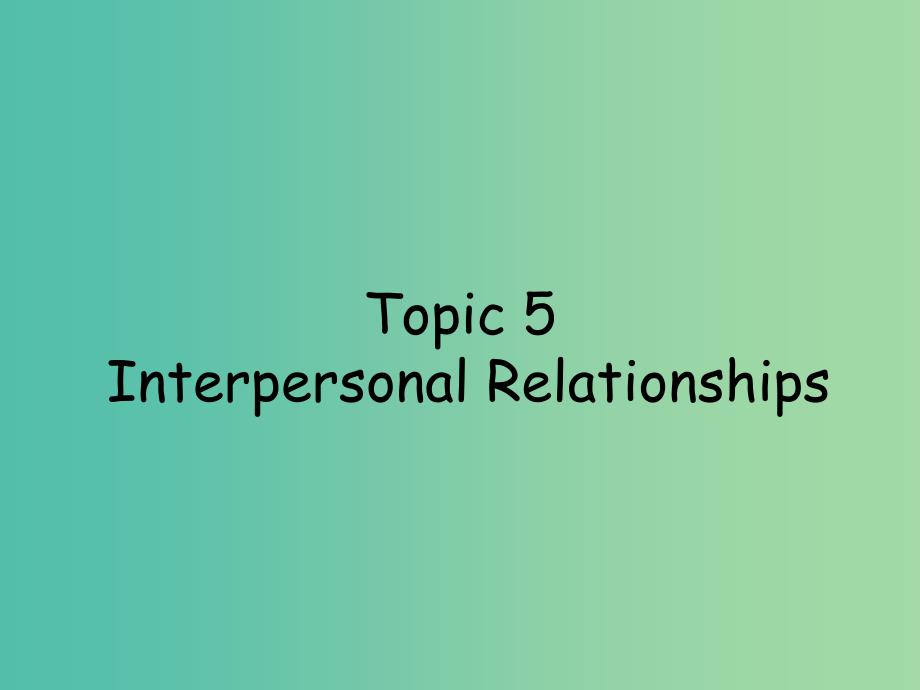 Topic 5
Interpersonal Relationships